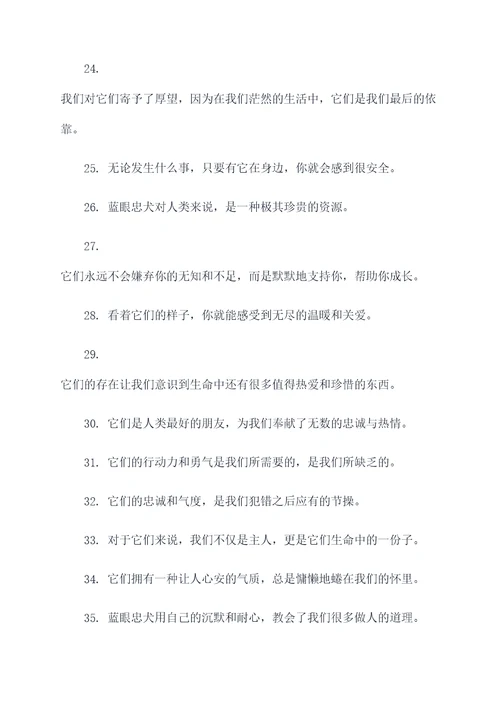 24.

我们对它们寄予了厚望，因为在我们茫然的生活中，它们是我们最后的依靠。

25. 无论发生什么事，只要有它在身边，你就会感到很安全。

26. 蓝眼忠犬对人类来说，是一种极其珍贵的资源。

27.

它们永远不会嫌弃你的无知和不足，而是默默地支持你，帮助你成长。

28. 看着它们的样子，你就能感受到无尽的温暖和关爱。

29.

它们的存在让我们意识到生命中还有很多值得热爱和珍惜的东西。

30. 它们是人类最好的朋友，为我们奉献了无数的忠诚与热情。

31. 它们的行动力和勇气是我们所需要的，是我们所缺乏的。

32. 它们的忠诚和气度，是我们犯错之后应有的节操。

33. 对于它们来说，我们不仅是主人，更是它们生命中的一份子。

34. 它们拥有一种让人心安的气质，总是慵懒地蜷在我们的怀里。

35. 蓝眼忠犬用自己的沉默和耐心，教会了我们很多做人的道理。